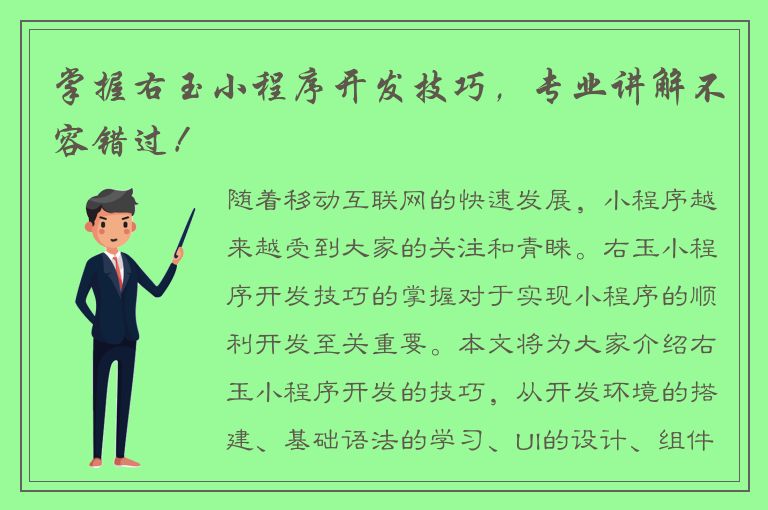 掌握右玉小程序开发技巧，专业讲解不容错过！

随着移动互联网的快速发展，小程序越来越受到大家的关注和青睐。右玉小程序开发技巧的掌握对于实现小程序的顺利开发至关重要。本文将为大家介绍右玉小程序开发的技巧，从开发环境的搭建、基础语法的学习、UI的设计、组件